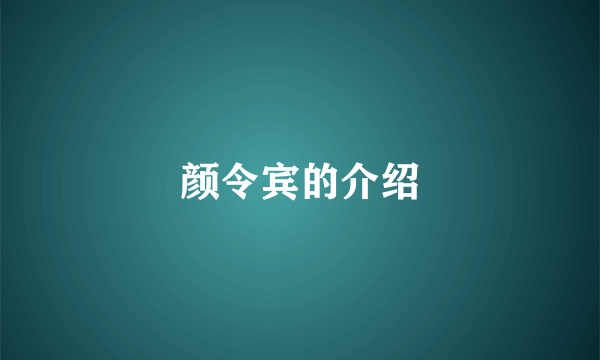 颜令宾的介绍